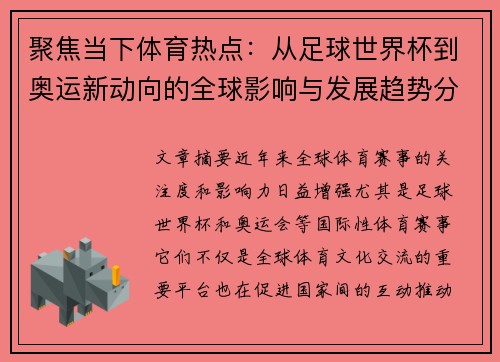 聚焦当下体育热点：从足球世界杯到奥运新动向的全球影响与发展趋势分

文章摘要近年来全球体育赛事的关注度和影响力日益增强尤其是足球世界杯和奥运会等国际性体育赛事它们不仅是全球体育文化交流的重要平台也在促进国家间的互动推动